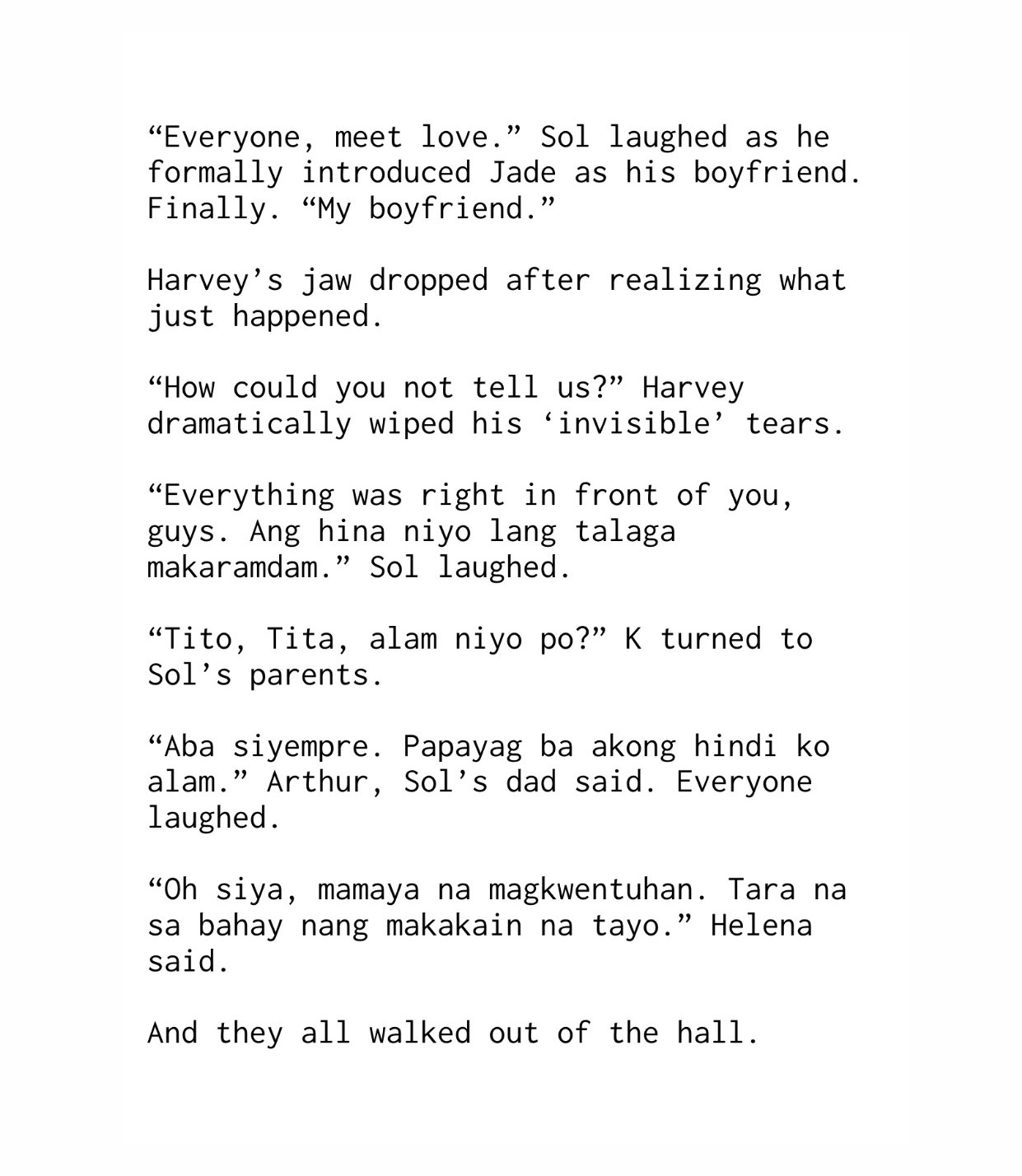 “Everyone, meet love.” Sol laughed as he formally introduced Jade as his boyfriend. Finally. “My boyfriend.”

Harvey’s jaw dropped after realizing what just happened.

“How could you not tell us?” Harvey dramatically wiped his ‘invisible’ tears.

“Everything was right in front of you, guys. Ang hina niyo lang talaga makaramdam.” Sol laughed.

“Tito, Tita, alam niyo po?” K turned to Sol’s parents.

“Aba siyempre. Papayag ba akong hindi ko alam.” Arthur, Sol’s dad said. Everyone laughed.

“Oh siya, mamaya na magkwentuhan. Tara na sa bahay nang makakain na tayo.” Helena said.

And they all walked out of the hall.